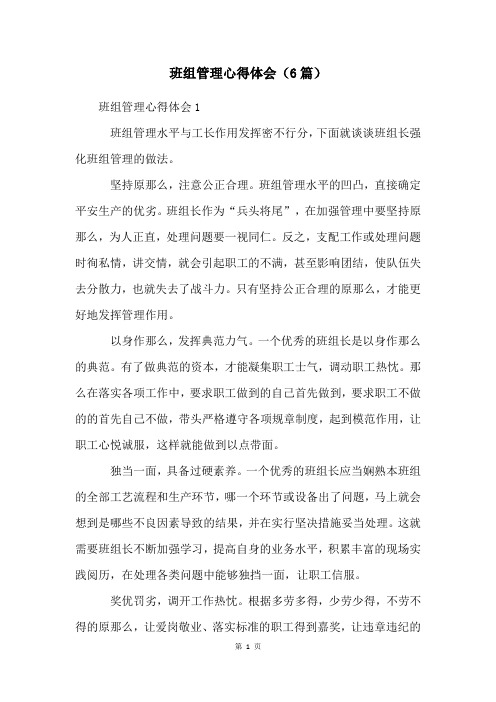 班组管理心得体会（6篇）

班组管理心得体会1

班组管理水平与工长作用发挥密不行分，下面就谈谈班组长强化班组管理的做法。

坚持原那么，注意公正合理。班组管理水平的凹凸，直接确定平安生产的优劣。班组长作为“兵头将尾”，在加强管理中要坚持原那么，为人正直，处理问题要一视同仁。反之，支配工作或处理问题时徇私情，讲交情，就会引起职工的不满，甚至影响团结，使队伍失去分散力，也就失去了战斗力。只有坚持公正合理的原那么，才能更好地发挥管理作用。

以身作那么，发挥典范力气。一个优秀的班组长是以身作那么的典范。有了做典范的资本，才能凝集职工士气，调动职工热忱。那么在落实各项工作中，要求职工做到的自己首先做到，要求职工不做的的首先自己不做，带头严格遵守各项规章制度，起到模范作用，让职工心悦诚服，这样就能做到以点带面。

独当一面，具备过硬素养。一个优秀的班组长应当娴熟本班组的全部工艺流程和生产环节，哪一个环节或设备出了问题，马上就会想到是哪些不良因素导致的结果，并在实行坚决措施妥当处理。这就需要班组长不断加强学习，提高自身的业务水平，积累丰富的现场实践阅历，在处理各类问题中能够独挡一面，让职工信服。

奖优罚劣，调开工作热忱。根据多劳多得，少劳少得，不劳不得的原那么，让爱岗敬业、落实标准的职工得到嘉奖，让违章违纪的

第 1 页